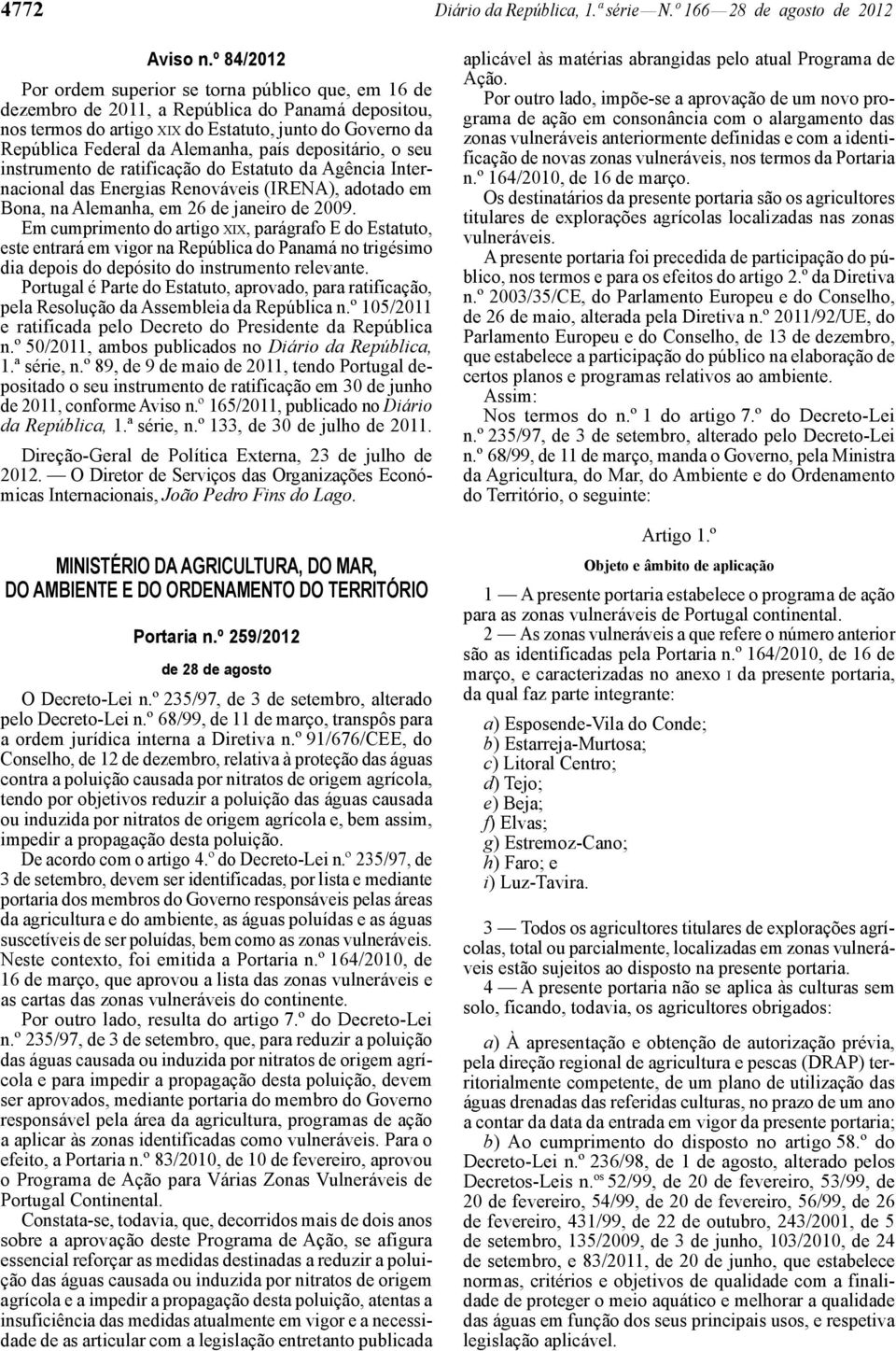 4772 Diário da República, 1.ª série — N.º 166 — 28 de agosto de 2012

Aviso n.º 84/2012

Por ordem superior se torna público que, em 16 de dezembro de 2011, a República do Panamá depositou, nos termos do artigo XIX do Estatuto, junto do Governo da República Federal da Alemanha, país depositário, o seu instrumento de ratificação do Estatuto da Agência Internacional das Energias Renováveis (IRENA), adotado em Bona, na Alemanha, em 26 de janeiro de 2009.

Em cumprimento do artigo XIX, parágrafo E do Estatuto, este entrará em vigor na República do Panamá no trigésimo dia depois do depósito do instrumento relevante.

Portugal é Parte do Estatuto, aprovado, para ratificação, pela Resolução da Assembleia da República n.º 105/2011 e ratificada pelo Decreto do Presidente da República n.º 50/2011, ambos publicados no Diário da República, 1.ª série, n.º 89, de 9 de maio de 2011, tendo Portugal depositado o seu instrumento de ratificação em 30 de junho de 2011, conforme Aviso n.º 165/2011, publicado no Diário da República, 1.ª série, n.º 133, de 30 de julho de 2011.

Direção-Geral de Política Externa, 23 de julho de 2012. — O Diretor de Serviços das Organizações Económicas Internacionais, João Pedro Fins do Lago.

MINISTÉRIO DA AGRICULTURA, DO MAR, DO AMBIENTE E DO ORDENAMENTO DO TERRITÓRIO

Portaria n.º 259/2012

de 28 de agosto

O Decreto-Lei n.º 235/97, de 3 de setembro, alterado pelo Decreto-Lei n.º 68/99, de 11 de março, transpôs para a ordem jurídica interna a Diretiva n.º 91/676/CEE, do Conselho, de 12 de dezembro, relativa à proteção das águas contra a poluição causada por nitratos de origem agrícola, tendo por objetivos reduzir a poluição das águas causada ou induzida por nitratos de origem agrícola e, bem assim, impedir a propagação desta poluição.

De acordo com o artigo 4.º do Decreto-Lei n.º 235/97, de 3 de setembro, devem ser identificadas, por lista e mediante portaria dos membros do Governo responsáveis pelas áreas da agricultura e do ambiente, as águas poluídas e as águas suscetíveis de ser poluídas, bem como as zonas vulneráveis. Neste contexto, foi emitida a Portaria n.º 164/2010, de 16 de março, que aprovou a lista das zonas vulneráveis e as cartas das zonas vulneráveis do continente.

Por outro lado, resulta do artigo 7.º do Decreto-Lei n.º 235/97, de 3 de setembro, que, para reduzir a poluição das águas causada ou induzida por nitratos de origem agrícola e para impedir a propagação desta poluição, devem ser aprovados, mediante portaria do membro do Governo responsável pela área da agricultura, programas de ação a aplicar às zonas identificadas como vulneráveis. Para o efeito, a Portaria n.º 83/2010, de 10 de fevereiro, aprovou o Programa de Ação para Várias Zonas Vulneráveis de Portugal Continental.

Constata-se, todavia, que, decorridos mais de dois anos sobre a aprovação deste Programa de Ação, se afigura essencial reforçar as medidas destinadas a reduzir a poluição das águas causada ou induzida por nitratos de origem agrícola e a impedir a propagação desta poluição, atentas a insuficiência das medidas atualmente em vigor e a necessidade de as articular com a legislação entretanto publicada aplicável às matérias abrangidas pelo atual Programa de Ação.

Por outro lado, impõe-se a aprovação de um novo programa de ação em consonância com o alargamento das zonas vulneráveis anteriormente definidas e com a identificação de novas zonas vulneráveis, nos termos da Portaria n.º 164/2010, de 16 de março.

Os destinatários da presente portaria são os agricultores titulares de explorações agrícolas localizadas nas zonas vulneráveis.

A presente portaria foi precedida de participação do público, nos termos e para os efeitos do artigo 2.º da Diretiva n.º 2003/35/CE, do Parlamento Europeu e do Conselho, de 26 de maio, alterada pela Diretiva n.º 2011/92/UE, do Parlamento Europeu e do Conselho, de 13 de dezembro, que estabelece a participação do público na elaboração de certos planos e programas relativos ao ambiente.

Assim:

Nos termos do n.º 1 do artigo 7.º do Decreto-Lei n.º 235/97, de 3 de setembro, alterado pelo Decreto-Lei n.º 68/99, de 11 de março, manda o Governo, pela Ministra da Agricultura, do Mar, do Ambiente e do Ordenamento do Território, o seguinte:

Artigo 1.º

Objeto e âmbito de aplicação

1 — A presente portaria estabelece o programa de ação para as zonas vulneráveis de Portugal continental.

2 — As zonas vulneráveis a que refere o número anterior são as identificadas pela Portaria n.º 164/2010, de 16 de março, e caracterizadas no anexo I da presente portaria, da qual faz parte integrante:

a) Esposende-Vila do Conde;
b) Estarreja-Murtosa;
c) Litoral Centro;
d) Tejo;
e) Beja;
f) Elvas;
g) Estremoz-Cano;
h) Faro; e
i) Luz-Tavira.

3 — Todos os agricultores titulares de explorações agrícolas, total ou parcialmente, localizadas em zonas vulneráveis estão sujeitos ao disposto na presente portaria.

4 — A presente portaria não se aplica às culturas sem solo, ficando, todavia, os agricultores obrigados:

a) À apresentação e obtenção de autorização prévia, pela direção regional de agricultura e pescas (DRAP) territorialmente competente, de um plano de utilização das águas drenadas das referidas culturas, no prazo de um ano a contar da data da entrada em vigor da presente portaria;

b) Ao cumprimento do disposto no artigo 58.º do Decreto-Lei n.º 236/98, de 1 de agosto, alterado pelos Decretos-Leis n.os 52/99, de 20 de fevereiro, 53/99, de 20 de fevereiro, 54/99, de 20 de fevereiro, 56/99, de 26 de fevereiro, 431/99, de 22 de outubro, 243/2001, de 5 de setembro, 135/2009, de 3 de junho, 103/2010, de 24 de setembro, e 83/2011, de 20 de junho, que estabelece normas, critérios e objetivos de qualidade com a finalidade de proteger o meio aquático e melhorar a qualidade das águas em função dos seus principais usos, e respetiva legislação aplicável.